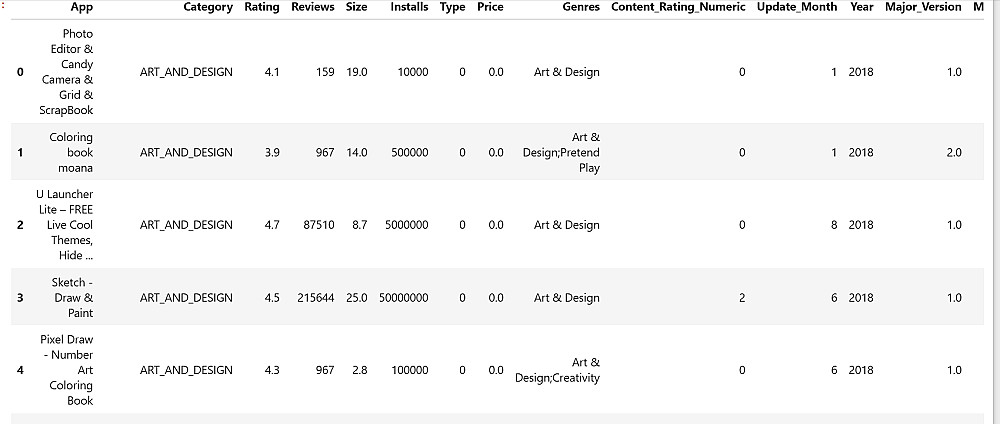 |   | App | Category | Rating | Reviews | Size | Installs | Type | Price | Genres | Content_Rating_Numeric | Update_Month | Year | Major_Version | M |
|---|---|---|---|---|---|---|---|---|---|---|---|---|---|---|
| 0 | Photo Editor & Candy Camera & Grid & ScrapBook | ART_AND_DESIGN | 4.1 | 159 | 19.0 | 10000 | 0 | 0.0 | Art & Design | 0 | 1 | 2018 | 1.0 | |
| 1 | Coloring book moana | ART_AND_DESIGN | 3.9 | 967 | 14.0 | 500000 | 0 | 0.0 | Art & Design;Pretend Play | 0 | 1 | 2018 | 2.0 | |
| 2 | U Launcher Lite – FREE Live Cool Themes, Hide ... | ART_AND_DESIGN | 4.7 | 87510 | 8.7 | 5000000 | 0 | 0.0 | Art & Design | 0 | 8 | 2018 | 1.0 | |
| 3 | Sketch - Draw & Paint | ART_AND_DESIGN | 4.5 | 215644 | 25.0 | 50000000 | 0 | 0.0 | Art & Design | 2 | 6 | 2018 | 1.0 | |
| 4 | Pixel Draw - Number Art Coloring Book | ART_AND_DESIGN | 4.3 | 967 | 2.8 | 100000 | 0 | 0.0 | Art & Design;Creativity | 0 | 6 | 2018 | 1.0 | |